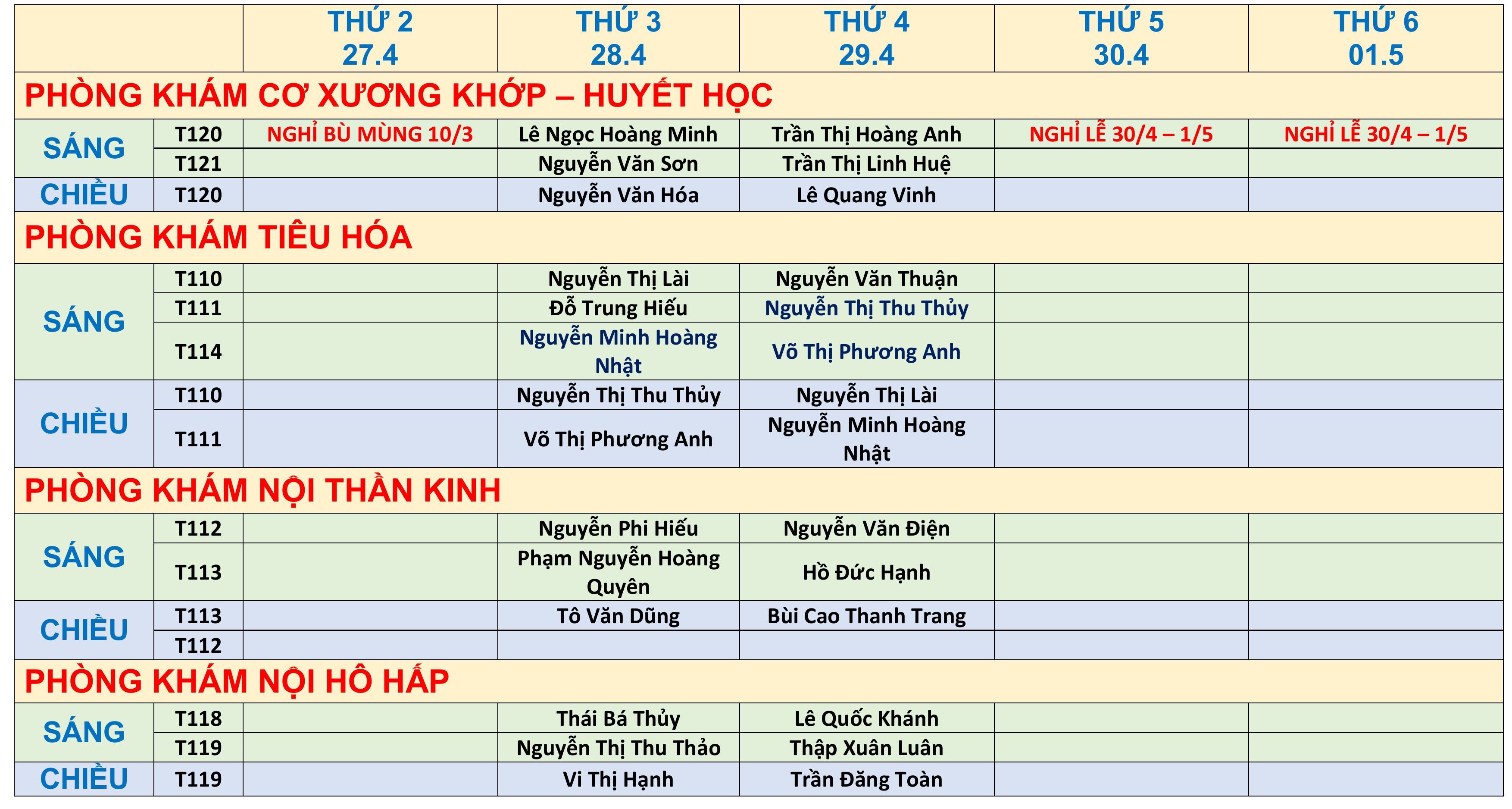 |  |  | THỨ 2 27.4 | THỨ 3 28.4 | THỨ 4 29.4 | THỨ 5 30.4 | THỨ 6 01.5 |
|---|---|---|---|---|---|---|
| PHÒNG KHÁM CƠ XƯƠNG KHỚP – HUYẾT HỌC |  |  |  |  |  |  |
| SÁNG | T120 | NGHỈ BÙ MÙNG 10/3 | Lê Ngọc Hoàng Minh | Trần Thị Hoàng Anh | NGHỈ LỄ 30/4 – 1/5 | NGHỈ LỄ 30/4 – 1/5 |
|  | T121 |  | Nguyễn Văn Sơn | Trần Thị Linh Huệ |  |  |
| CHIỀU | T120 |  | Nguyễn Văn Hóa | Lê Quang Vinh |  |  |
| PHÒNG KHÁM TIÊU HÓA |  |  |  |  |  |  |
| SÁNG | T110 |  | Nguyễn Thị Lài | Nguyễn Văn Thuận |  |  |
|  | T111 |  | Đỗ Trung Hiếu | Nguyễn Thị Thu Thủy |  |  |
|  | T114 |  | Nguyễn Minh Hoàng Nhật | Võ Thị Phương Anh |  |  |
| CHIỀU | T110 |  | Nguyễn Thị Thu Thủy | Nguyễn Thị Lài |  |  |
|  | T111 |  | Võ Thị Phương Anh | Nguyễn Minh Hoàng Nhật |  |  |
| PHÒNG KHÁM NỘI THẦN KINH |  |  |  |  |  |  |
| SÁNG | T112 |  | Nguyễn Phi Hiếu | Nguyễn Văn Điện |  |  |
|  | T113 |  | Phạm Nguyễn Hoàng Quyên | Hồ Đức Hạnh |  |  |
| CHIỀU | T113 |  | Tô Văn Dũng | Bùi Cao Thanh Trang |  |  |
|  | T112 |  |  |  |  |  |
| PHÒNG KHÁM NỘI HÔ HẤP |  |  |  |  |  |  |
| SÁNG | T118 |  | Thái Bá Thủy | Lê Quốc Khánh |  |  |
|  | T119 |  | Nguyễn Thị Thu Thảo | Thập Xuân Luân |  |  |
| CHIỀU | T119 |  | Vi Thị Hạnh | Trần Đăng Toàn |  |  |